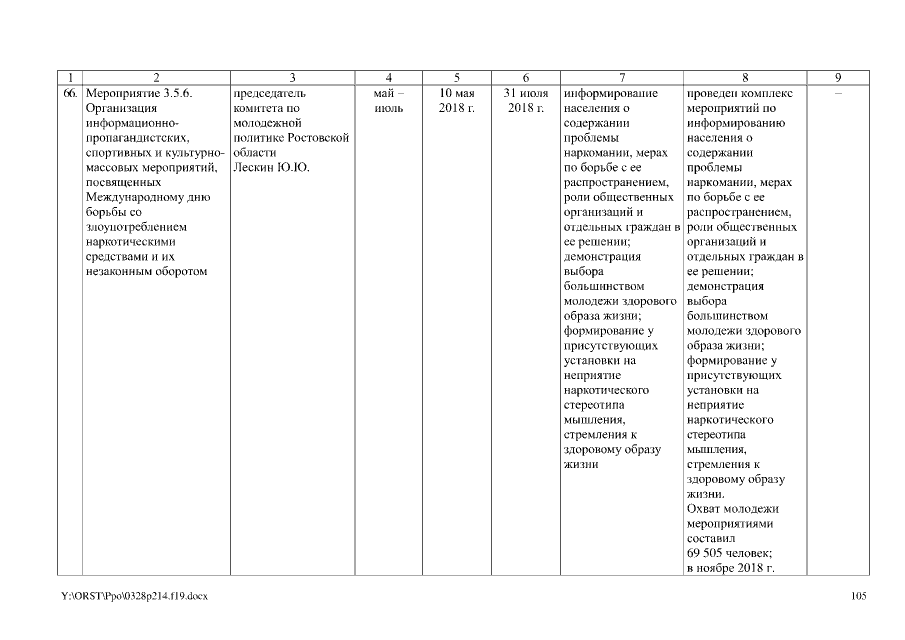 | 1 | 2 | 3 | 4 | 5 | 6 | 7 | 8 | 9 |
|---|---|---|---|---|---|---|---|---|
| 66. | Мероприятие 3.5.6. Организация информационно-пропагандистских, спортивных и культурно-массовых мероприятий, посвященных Международному дню борьбы со злоупотреблением наркотическими средствами и их незаконным оборотом | председатель комитета по молодежной политике Ростовской области Лескин Ю.Ю. | май – июль | 10 мая 2018 г. | 31 июля 2018 г. | информирование населения о содержании проблемы наркомании, мерах по борьбе с ее распространением, роли общественных организаций и отдельных граждан в ее решении; демонстрация выбора большинством молодежи здорового образа жизни; формирование у присутствующих установки на неприятие наркотического стереотипа мышления, стремления к здоровому образу жизни | проведен комплекс мероприятий по информированию населения о содержании проблемы наркомании, мерах по борьбе с ее распространением, роли общественных организаций и отдельных граждан в ее решении; демонстрация выбора большинством молодежи здорового образа жизни; формирование у присутствующих установки на неприятие наркотического стереотипа мышления, стремления к здоровому образу жизни. Охват молодежи мероприятиями составил 69 505 человек; в ноябре 2018 г. | – |

Y:\ORST\Ppo\0328p214.f19.docx 105